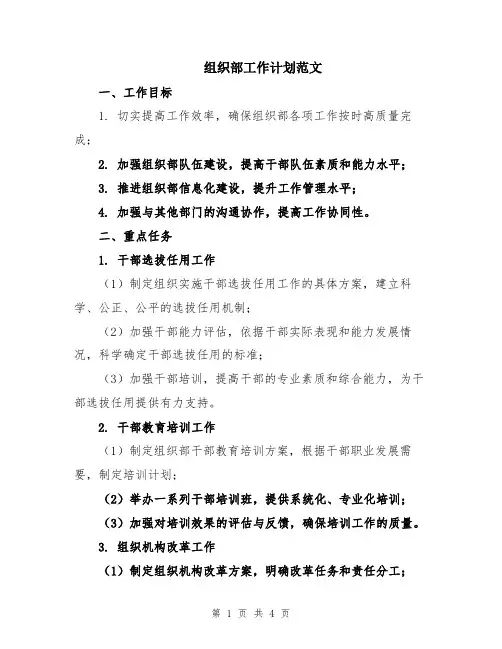 组织部工作计划范文

一、工作目标

1. 切实提高工作效率，确保组织部各项工作按时高质量完成；

2. 加强组织部队伍建设，提高干部队伍素质和能力水平；

3. 推进组织部信息化建设，提升工作管理水平；

4. 加强与其他部门的沟通协作，提高工作协同性。

二、重点任务

1. 干部选拔任用工作

（1）制定组织实施干部选拔任用工作的具体方案，建立科学、公正、公平的选拔任用机制；

（2）加强干部能力评估，依据干部实际表现和能力发展情况，科学确定干部选拔任用的标准；

（3）加强干部培训，提高干部的专业素质和综合能力，为干部选拔任用提供有力支持。

2. 干部教育培训工作

（1）制定组织部干部教育培训方案，根据干部职业发展需要，制定培训计划；

（2）举办一系列干部培训班，提供系统化、专业化培训；

（3）加强对培训效果的评估与反馈，确保培训工作的质量。

3. 组织机构改革工作

（1）制定组织机构改革方案，明确改革任务和责任分工；

第 1 页 共 4 页